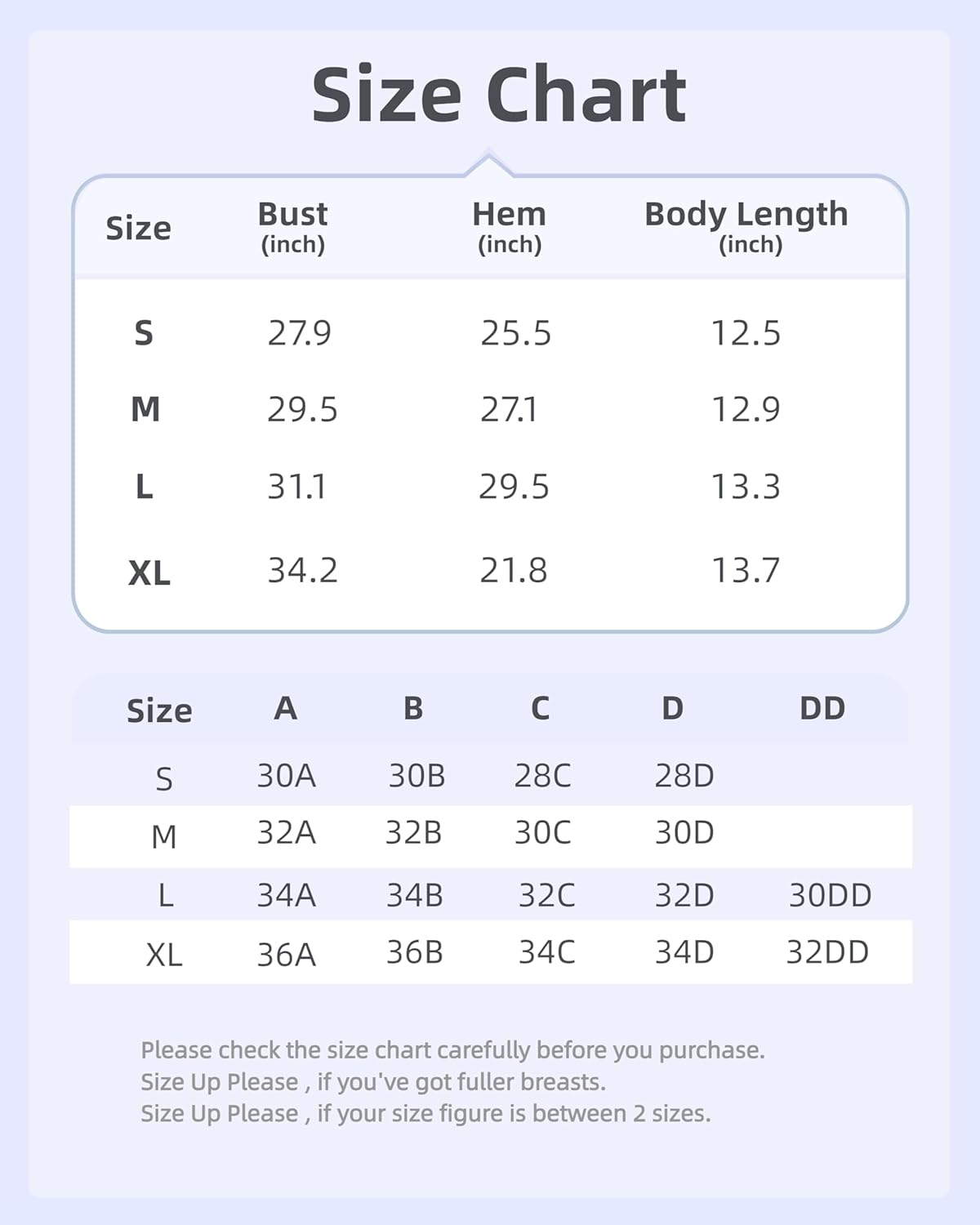 Size Chart

| Size | Bust (inch) | Hem (inch) | Body Length (inch) |
|---|---|---|---|
| S | 27.9 | 25.5 | 12.5 |
| M | 29.5 | 27.1 | 12.9 |
| L | 31.1 | 29.5 | 13.3 |
| XL | 34.2 | 21.8 | 13.7 |

| Size | A | B | C | D | DD |
|---|---|---|---|---|---|
| S | 30A | 30B | 28C | 28D | |
| M | 32A | 32B | 30C | 30D | |
| L | 34A | 34B | 32C | 32D | 30DD |
| XL | 36A | 36B | 34C | 34D | 32DD |

Please check the size chart carefully before you purchase.
Size Up Please , if you've got fuller breasts.
Size Up Please , if your size figure is between 2 sizes.